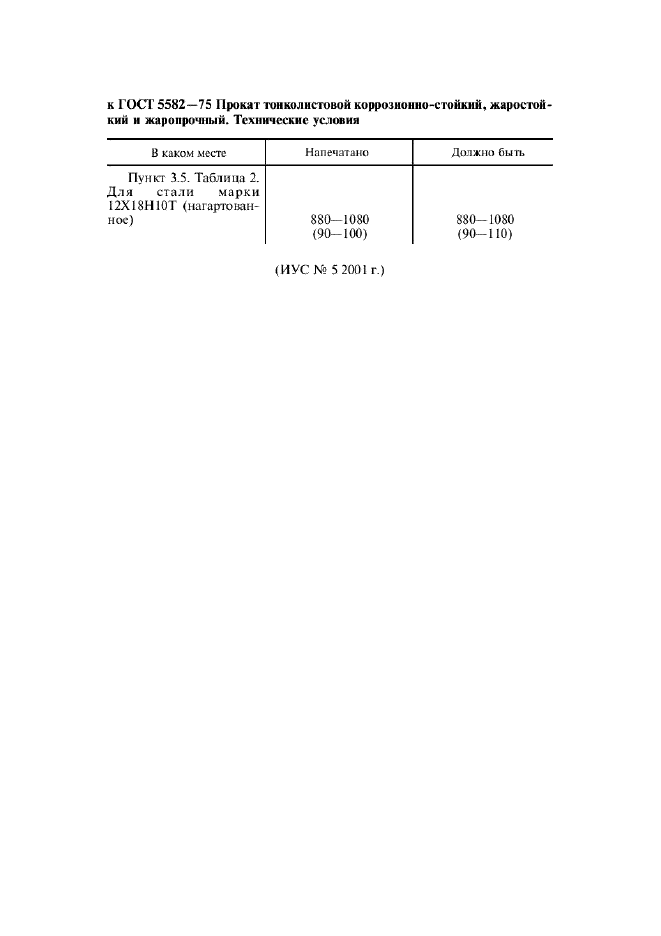 к ГОСТ 5582—75 Прокат тонколистовой коррозионно-стойкий, жаростойкий и жаропрочный. Технические условия

| В каком месте | Напечатано | Должно быть |
|---|---|---|
| Пункт 3.5. Таблица 2. Для стали марки 12Х18Н10Т (нагартованное) | 880—1080 (90—100) | 880—1080 (90—110) |

(ИУС № 5 2001 г.)